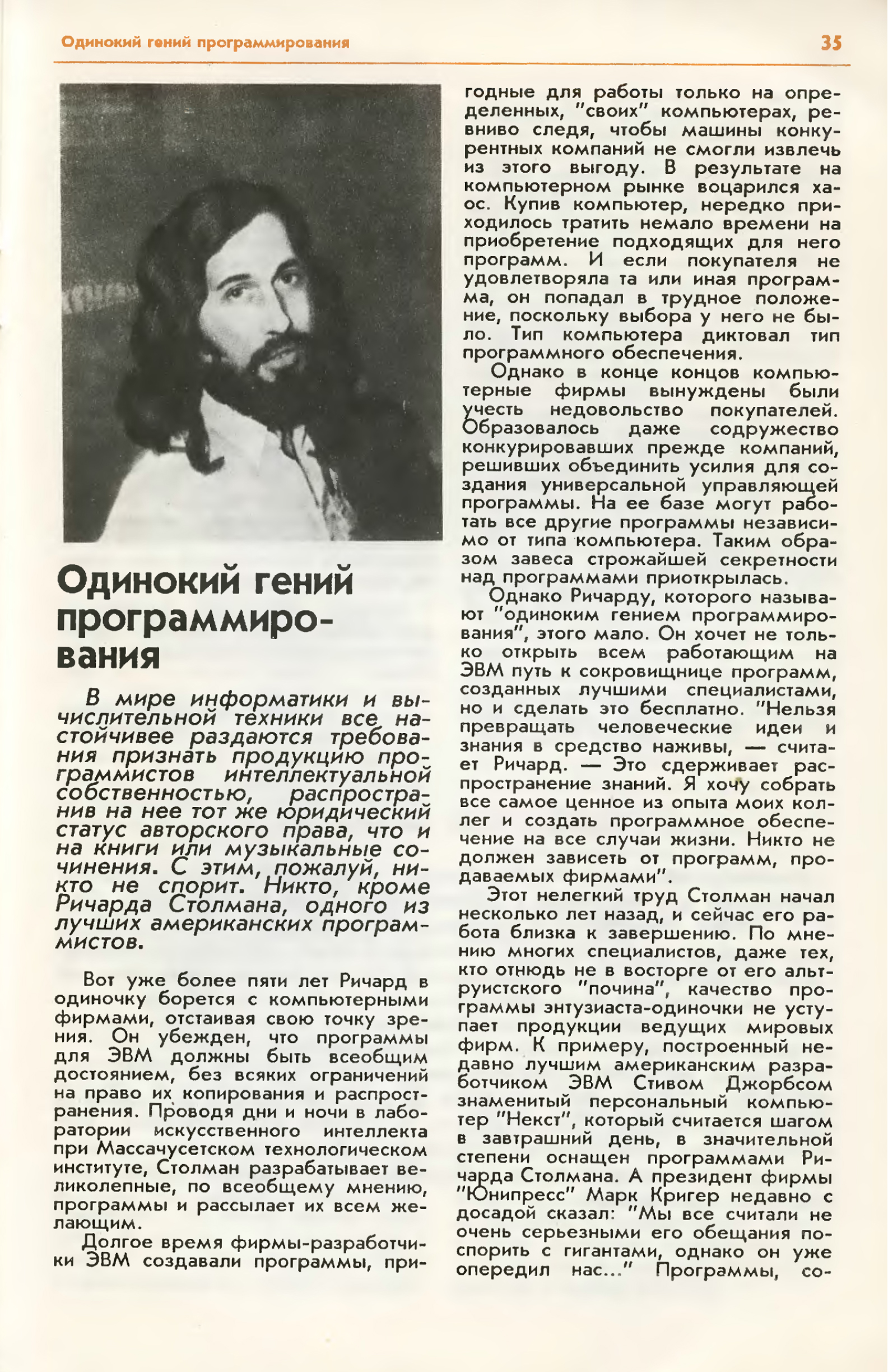 Одинокий гений программирования

35

Одинокий гений программирования

В мире информатики и вычислительной техники все настойчивее раздаются требования признать продукцию программистов интеллектуальной собственностью, распространив на нее тот же юридический статус авторского права, что и на книги или музыкальные сочинения. С этим, пожалуй, никто не спорит. Никто, кроме Ричарда Столмана, одного из лучших американских программистов.

Вот уже более пяти лет Ричард в одиночку борется с компьютерными фирмами, отстаивая свою точку зрения. Он убежден, что программы для ЭВМ должны быть всеобщим достоянием, без всяких ограничений на право их копирования и распространения. Проводя дни и ночи в лаборатории искусственного интеллекта при Массачусетском технологическом институте, Столман разрабатывает великолепные, по всеобщему мнению, программы и рассылает их всем желающим.

Долгое время фирмы-разработчики ЭВМ создавали программы, пригодные для работы только на определенных, "своих" компьютерах, ревниво следя, чтобы машины конкурентных компаний не смогли извлечь из этого выгоду. В результате на компьютерном рынке воцарился хаос. Купив компьютер, нередко приходилось тратить немало времени на приобретение подходящих для него программ. И если покупателя не удовлетворяла та или иная программа, он попадал в трудное положение, поскольку выбора у него не было. Тип компьютера диктовал тип программного обеспечения.

Однако в конце концов компьютерные фирмы вынуждены были учесть недовольство покупателей. Образовалось даже содружество конкурировавших прежде компаний, решивших объединить усилия для создания универсальной управляющей программы. На ее базе могут работать все другие программы независимо от типа компьютера. Таким образом завеса строжайшей секретности над программами приоткрылась.

Однако Ричарду, которого называют "одиноким гением программирования", этого мало. Он хочет не только открыть всем работающим на ЭВМ путь к сокровищнице программ, созданных лучшими специалистами, но и сделать это бесплатно. "Нельзя превращать человеческие идеи и знания в средство наживы, — считает Ричард. — Это сдерживает распространение знаний. Я хочу собрать все самое ценное из опыта моих коллег и создать программное обеспечение на все случаи жизни. Никто не должен зависеть от программ, продаваемых фирмами".

Этот нелегкий труд Столман начал несколько лет назад, и сейчас его работа близка к завершению. По мнению многих специалистов, даже тех, кто отнюдь не в восторге от его альтруистского "почина", качество программы энтузиаста-одиночки не уступает продукции ведущих мировых фирм. К примеру, построенный недавно лучшим американским разработчиком ЭВМ Стивом Джорбсом знаменитый персональный компьютер "Некст", который считается шагом в завтрашний день, в значительной степени оснащен программами Ричарда Столмана. А президент фирмы "Юнипресс" Марк Кригер недавно с досадой сказал: "Мы все считали не очень серьезными его обещания поспорить с гигантами, однако он уже опередил нас..." Программы, со-